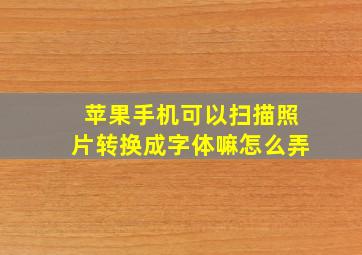 苹果手机可以扫描照片转换成字体嘛怎么弄